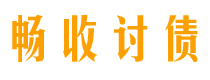 畅收讨债